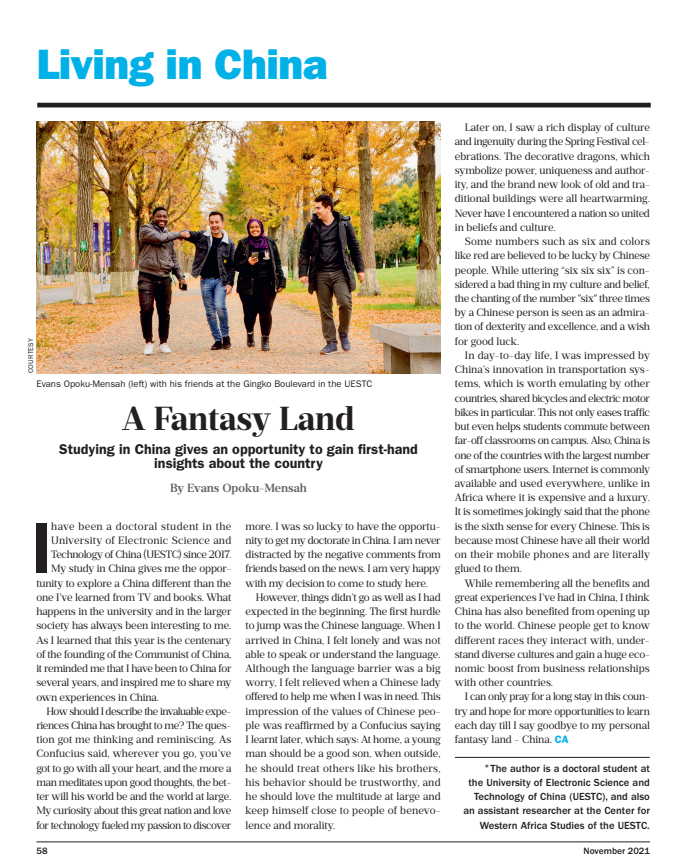 Living in China

COURTESY

Evans Opoku-Mensah (left) with his friends at the Gingko Boulevard in the UESTC

A Fantasy Land

Studying in China gives an opportunity to gain first-hand insights about the country

By Evans Opoku-Mensah

I have been a doctoral student in the University of Electronic Science and Technology of China (UESTC) since 2017. My study in China gives me the opportunity to explore a China different than the one I've learned from TV and books. What happens in the university and in the larger society has always been interesting to me. As I learned that this year is the centenary of the founding of the Communist of China, it reminded me that I have been to China for several years, and inspired me to share my own experiences in China.

How should I describe the invaluable experiences China has brought to me? The question got me thinking and reminiscing. As Confucius said, wherever you go, you've got to go with all your heart, and the more a man meditates upon good thoughts, the better will his world be and the world at large. My curiosity about this great nation and love for technology fueled my passion to discover more. I was so lucky to have the opportunity to get my doctorate in China. I am never distracted by the negative comments from friends based on the news. I am very happy with my decision to come to study here.

However, things didn't go as well as I had expected in the beginning. The first hurdle to jump was the Chinese language. When I arrived in China, I felt lonely and was not able to speak or understand the language. Although the language barrier was a big worry, I felt relieved when a Chinese lady offered to help me when I was in need. This impression of the values of Chinese people was reaffirmed by a Confucius saying I learnt later, which says: At home, a young man should be a good son, when outside, he should treat others like his brothers, his behavior should be trustworthy, and he should love the multitude at large and keep himself close to people of benevolence and morality.

Later on, I saw a rich display of culture and ingenuity during the Spring Festival celebrations. The decorative dragons, which symbolize power, uniqueness and authority, and the brand new look of old and traditional buildings were all heartwarming. Never have I encountered a nation so united in beliefs and culture.

Some numbers such as six and colors like red are believed to be lucky by Chinese people. While uttering "six six six" is considered a bad thing in my culture and belief, the chanting of the number "six" three times by a Chinese person is seen as an admiration of dexterity and excellence, and a wish for good luck.

In day-to-day life, I was impressed by China's innovation in transportation systems, which is worth emulating by other countries, shared bicycles and electric motor bikes in particular. This not only eases traffic but even helps students commute between far-off classrooms on campus. Also, China is one of the countries with the largest number of smartphone users. Internet is commonly available and used everywhere, unlike in Africa where it is expensive and a luxury. It is sometimes jokingly said that the phone is the sixth sense for every Chinese. This is because most Chinese have all their world on their mobile phones and are literally glued to them.

While remembering all the benefits and great experiences I've had in China, I think China has also benefited from opening up to the world. Chinese people get to know different races they interact with, understand diverse cultures and gain a huge economic boost from business relationships with other countries.

I can only pray for a long stay in this country and hope for more opportunities to learn each day till I say goodbye to my personal fantasy land - China. CA

*The author is a doctoral student at the University of Electronic Science and Technology of China (UESTC), and also an assistant researcher at the Center for Western Africa Studies of the UESTC.

58

November 2021